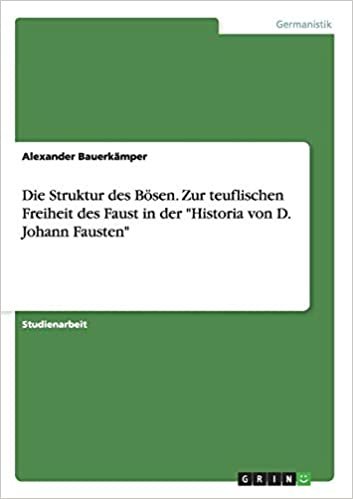 Germanistik

Alexander Bauerkämper

Die Struktur des Bösen. Zur teuflischen Freiheit des Faust in der "Historia von D. Johann Fausten"

Studienarbeit

GRIN